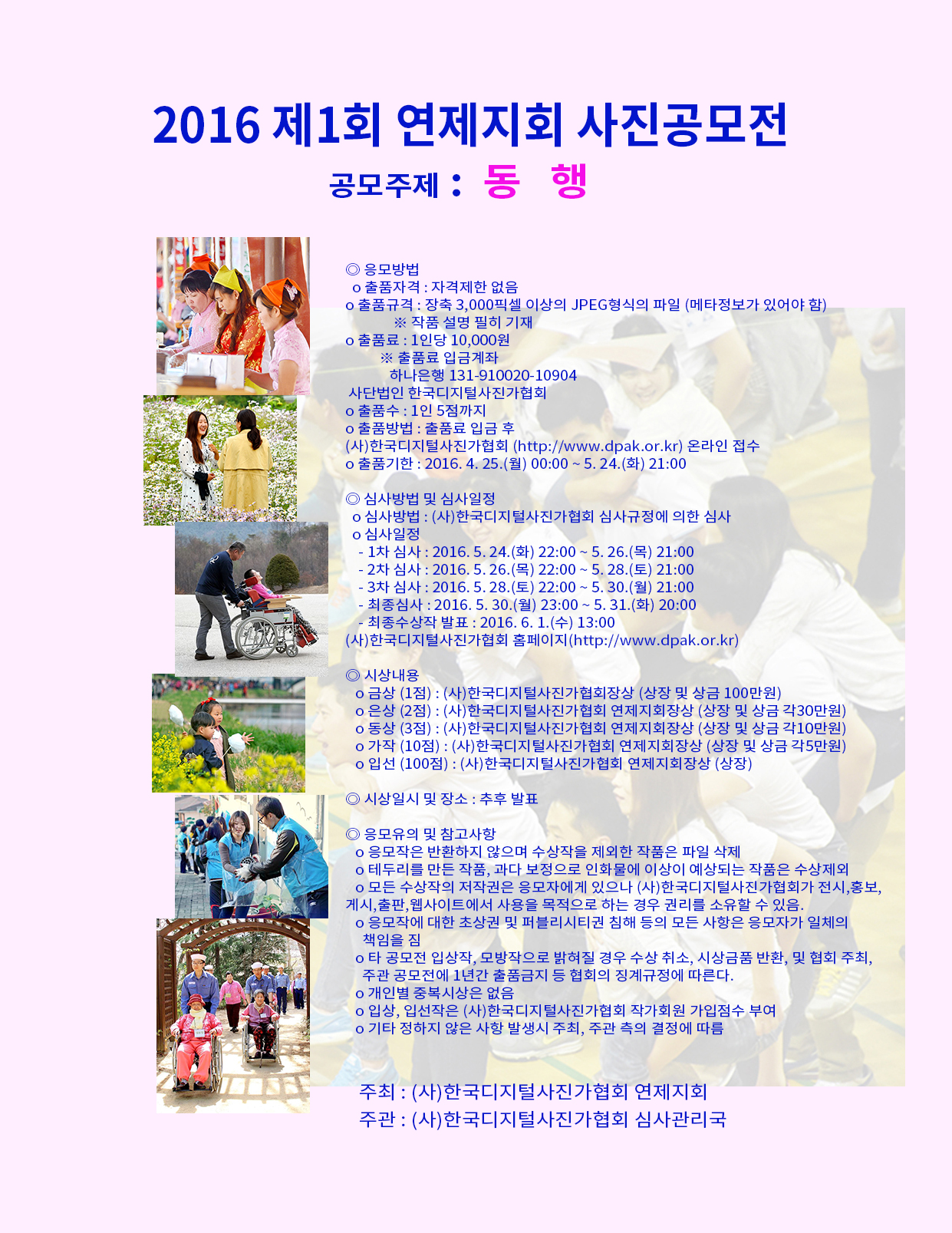 2016 제1회 연제지회 사진공모전

공모주제 : 동 행

◎ 응모방법
o 출품자격 : 자격제한 없음
o 출품규격 : 장축 3,000픽셀 이상의 JPEG형식의 파일 (메타정보가 있어야 함)
※ 작품 설명 필히 기재
o 출품료 : 1인당 10,000원
※ 출품료 입금계좌
하나은행 131-910020-10904
사단법인 한국디지털사진가협회
o 출품수 : 1인 5점까지
o 출품방법 : 출품료 입금 후
(사)한국디지털사진가협회 (http://www.dpak.or.kr) 온라인 접수
o 출품기한 : 2016. 4. 25.(월) 00:00 ~ 5. 24.(화) 21:00

◎ 심사방법 및 심사일정
o 심사방법 : (사)한국디지털사진가협회 심사규정에 의한 심사
o 심사일정
- 1차 심사 : 2016. 5. 24.(화) 22:00 ~ 5. 26.(목) 21:00
- 2차 심사 : 2016. 5. 26.(목) 22:00 ~ 5. 28.(토) 21:00
- 3차 심사 : 2016. 5. 28.(토) 22:00 ~ 5. 30.(월) 21:00
- 최종심사 : 2016. 5. 30.(월) 23:00 ~ 5. 31.(화) 20:00
- 최종수상작 발표 : 2016. 6. 1.(수) 13:00
(사)한국디지털사진가협회 홈페이지(http://www.dpak.or.kr)

◎ 시상내용
o 금상 (1점) : (사)한국디지털사진가협회장상 (상장 및 상금 100만원)
o 은상 (2점) : (사)한국디지털사진가협회 연제지회장상 (상장 및 상금 각30만원)
o 동상 (3점) : (사)한국디지털사진가협회 연제지회장상 (상장 및 상금 각10만원)
o 가작 (10점) : (사)한국디지털사진가협회 연제지회장상 (상장 및 상금 각5만원)
o 입선 (100점) : (사)한국디지털사진가협회 연제지회장상 (상장)

◎ 시상일시 및 장소 : 추후 발표

◎ 응모유의 및 참고사항
o 응모작은 반환하지 않으며 수상작을 제외한 작품은 파일 삭제
o 테두리를 만든 작품, 과다 보정으로 인화물에 이상이 예상되는 작품은 수상제외
o 모든 수상작의 저작권은 응모자에게 있으나 (사)한국디지털사진가협회가 전시,홍보, 게시,출판,웹사이트에서 사용을 목적으로 하는 경우 권리를 소유할 수 있음.
o 응모작에 대한 초상권 및 퍼블리시티권 침해 등의 모든 사항은 응모자가 일체의 책임을 짐
o 타 공모전 입상작, 모방작으로 밝혀질 경우 수상 취소, 시상금품 반환, 및 협회 주최, 주관 공모전에 1년간 출품금지 등 협회의 징계규정에 따른다.
o 개인별 중복시상은 없음
o 입상, 입선작은 (사)한국디지털사진가협회 작가회원 가입점수 부여
o 기타 정하지 않은 사항 발생시 주최, 주관 측의 결정에 따름

주최 : (사)한국디지털사진가협회 연제지회
주관 : (사)한국디지털사진가협회 심사관리국